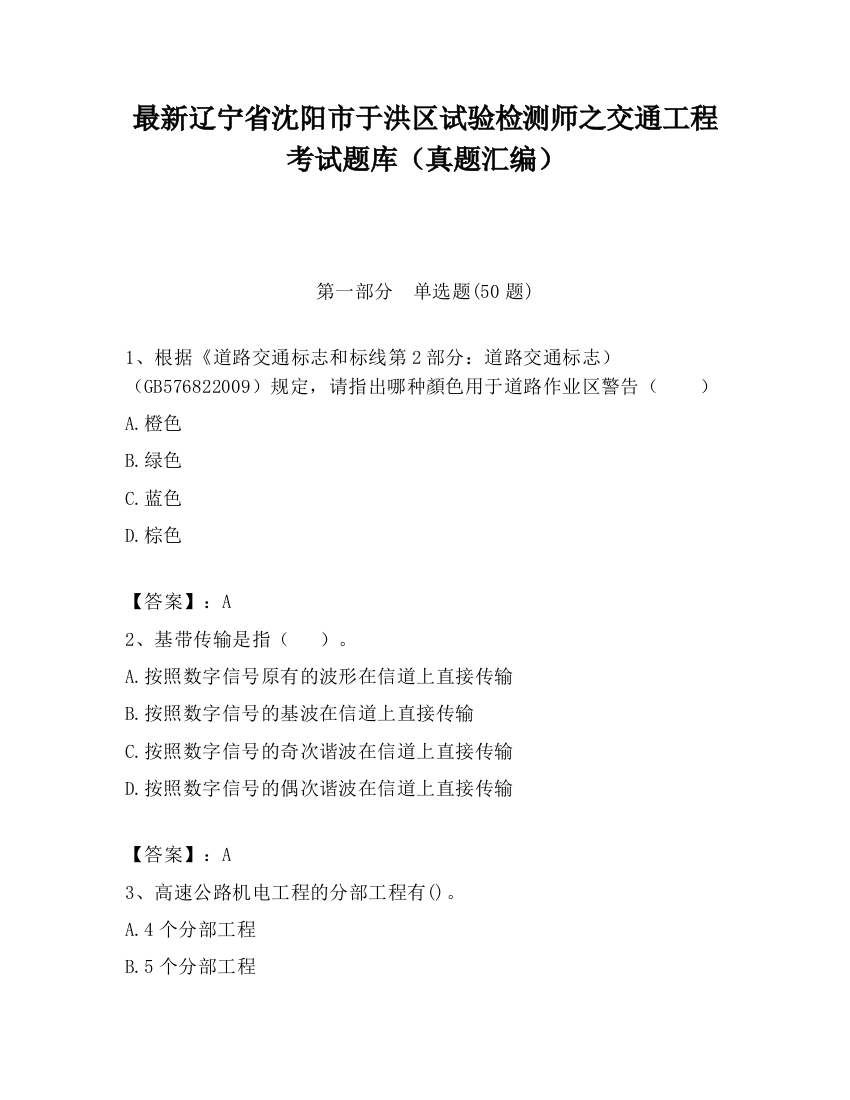 最新辽宁省沈阳市于洪区试验检测师之交通工程考试题库（真题汇编）

第一部分 单选题(50 题)

1、根据《道路交通标志和标线第 2 部分：道路交通标志）（GB576822009）规定，请指出哪种颜色用于道路作业区警告（ ）

A.橙色

B.绿色

C.蓝色

D.棕色

【答案】：A

2、基带传输是指（ ）。

A.按照数字信号原有的波形在信道上直接传输

B.按照数字信号的基波在信道上直接传输

C.按照数字信号的奇次谐波在信道上直接传输

D.按照数字信号的偶次谐波在信道上直接传输

【答案】：A

3、高速公路机电工程的分部工程有()。

A.4 个分部工程

B.5 个分部工程